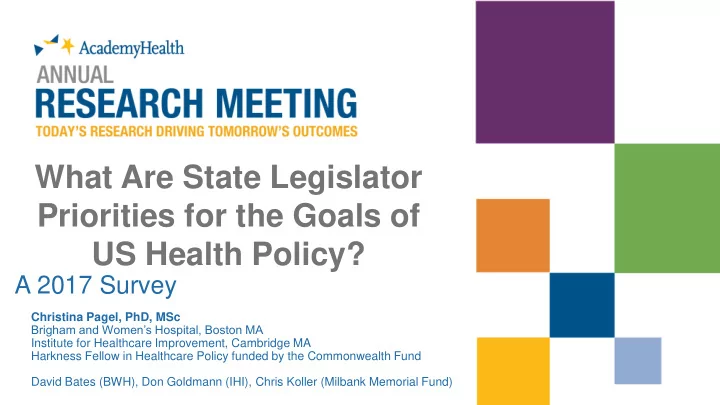 AcademyHealth

ANNUAL
RESEARCH MEETING
TODAY'S RESEARCH DRIVING TOMORROW'S OUTCOMES

What Are State Legislator Priorities for the Goals of US Health Policy?

A 2017 Survey

Christina Pagel, PhD, MSc
Brigham and Women's Hospital, Boston MA
Institute for Healthcare Improvement, Cambridge MA
Harkness Fellow in Healthcare Policy funded by the Commonwealth Fund

David Bates (BWH), Don Goldmann (IHI), Chris Koller (Milbank Memorial Fund)